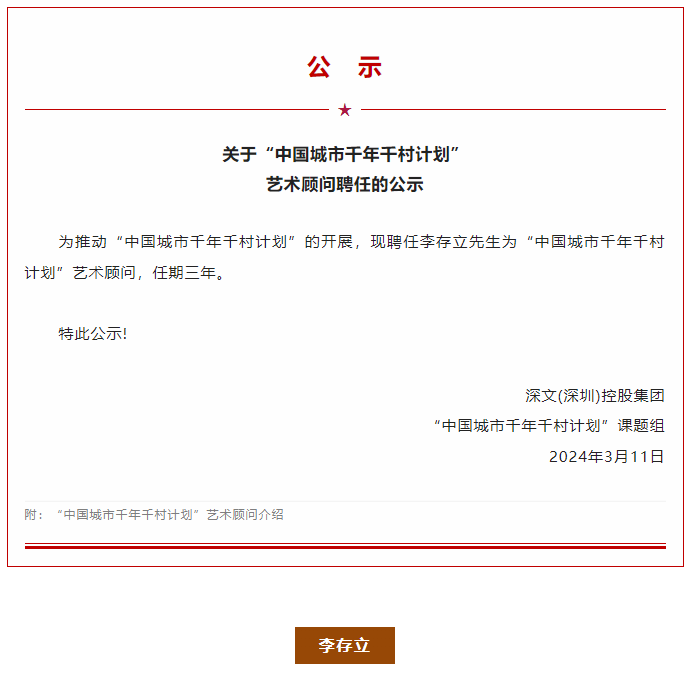 公 示

★

关于“中国城市千年千村计划”
艺术顾问聘任的公示

为推动“中国城市千年千村计划”的开展，现聘任李存立先生为“中国城市千年千村计划”艺术顾问，任期三年。

特此公示!

深文(深圳)控股集团
“中国城市千年千村计划”课题组
2024年3月11日

附：“中国城市千年千村计划”艺术顾问介绍

李存立